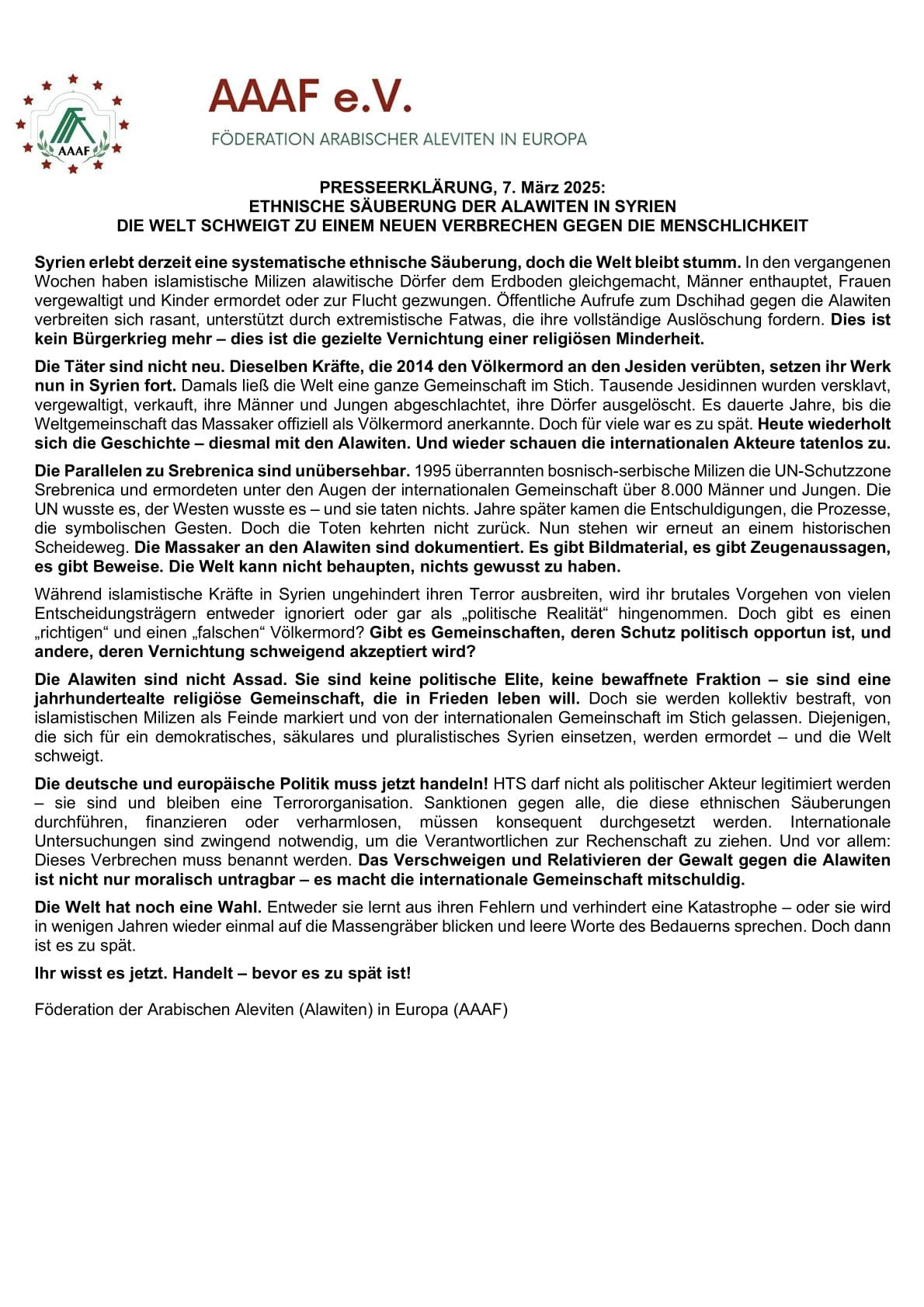 AAAF

AAAF e.V.

FÖDERATION ARABISCHER ALEVITEN IN EUROPA

PRESSEERKLÄRUNG, 7. März 2025:
ETHNISCHE SÄUBERUNG DER ALAWITEN IN SYRIEN
DIE WELT SCHWEIGT ZU EINEM NEUEN VERBRECHEN GEGEN DIE MENSCHLICHKEIT

Syrien erlebt derzeit eine systematische ethnische Säuberung, doch die Welt bleibt stumm. In den vergangenen Wochen haben islamistische Milizen alawitische Dörfer dem Erdboden gleichgemacht, Männer enthauptet, Frauen vergewaltigt und Kinder ermordet oder zur Flucht gezwungen. Öffentliche Aufrufe zum Dschihad gegen die Alawiten verbreiten sich rasant, unterstützt durch extremistische Fatwas, die ihre vollständige Auslöschung fordern. Dies ist kein Bürgerkrieg mehr – dies ist die gezielte Vernichtung einer religiösen Minderheit.

Die Täter sind nicht neu. Dieselben Kräfte, die 2014 den Völkermord an den Jesiden verübten, setzen ihr Werk nun in Syrien fort. Damals ließ die Welt eine ganze Gemeinschaft im Stich. Tausende Jesidinnen wurden versklavt, vergewaltigt, verkauft, ihre Männer und Jungen abgeschlachtet, ihre Dörfer ausgelöscht. Es dauerte Jahre, bis die Weltgemeinschaft das Massaker offiziell als Völkermord anerkannte. Doch für viele war es zu spät. Heute wiederholt sich die Geschichte – diesmal mit den Alawiten. Und wieder schauen die internationalen Akteure tatenlos zu.

Die Parallelen zu Srebrenica sind unübersehbar. 1995 überrannten bosnisch-serbische Milizen die UN-Schutzzone Srebrenica und ermordeten unter den Augen der internationalen Gemeinschaft über 8.000 Männer und Jungen. Die UN wusste es, der Westen wusste es – und sie taten nichts. Jahre später kamen die Entschuldigungen, die Prozesse, die symbolischen Gesten. Doch die Toten kehrten nicht zurück. Nun stehen wir erneut an einem historischen Scheideweg. Die Massaker an den Alawiten sind dokumentiert. Es gibt Bildmaterial, es gibt Zeugenaussagen, es gibt Beweise. Die Welt kann nicht behaupten, nichts gewusst zu haben.

Während islamistische Kräfte in Syrien ungehindert ihren Terror ausbreiten, wird ihr brutales Vorgehen von vielen Entscheidungsträgern entweder ignoriert oder gar als „politische Realität“ hingenommen. Doch gibt es einen „richtigen“ und einen „falschen“ Völkermord? Gibt es Gemeinschaften, deren Schutz politisch opportun ist, und andere, deren Vernichtung schweigend akzeptiert wird?

Die Alawiten sind nicht Assad. Sie sind keine politische Elite, keine bewaffnete Fraktion – sie sind eine jahrhundertealte religiöse Gemeinschaft, die in Frieden leben will. Doch sie werden kollektiv bestraft, von islamistischen Milizen als Feinde markiert und von der internationalen Gemeinschaft im Stich gelassen. Diejenigen, die sich für ein demokratisches, säkulares und pluralistisches Syrien einsetzen, werden ermordet – und die Welt schweigt.

Die deutsche und europäische Politik muss jetzt handeln! HTS darf nicht als politischer Akteur legitimiert werden – sie sind und bleiben eine Terrororganisation. Sanktionen gegen alle, die diese ethnischen Säuberungen durchführen, finanzieren oder verharmlosen, müssen konsequent durchgesetzt werden. Internationale Untersuchungen sind zwingend notwendig, um die Verantwortlichen zur Rechenschaft zu ziehen. Und vor allem: Dieses Verbrechen muss benannt werden. Das Verschweigen und Relativieren der Gewalt gegen die Alawiten ist nicht nur moralisch untragbar – es macht die internationale Gemeinschaft mitschuldig.

Die Welt hat noch eine Wahl. Entweder sie lernt aus ihren Fehlern und verhindert eine Katastrophe – oder sie wird in wenigen Jahren wieder einmal auf die Massengräber blicken und leere Worte des Bedauerns sprechen. Doch dann ist es zu spät.

Ihr wisst es jetzt. Handelt – bevor es zu spät ist!

Föderation der Arabischen Aleviten (Alawiten) in Europa (AAAF)